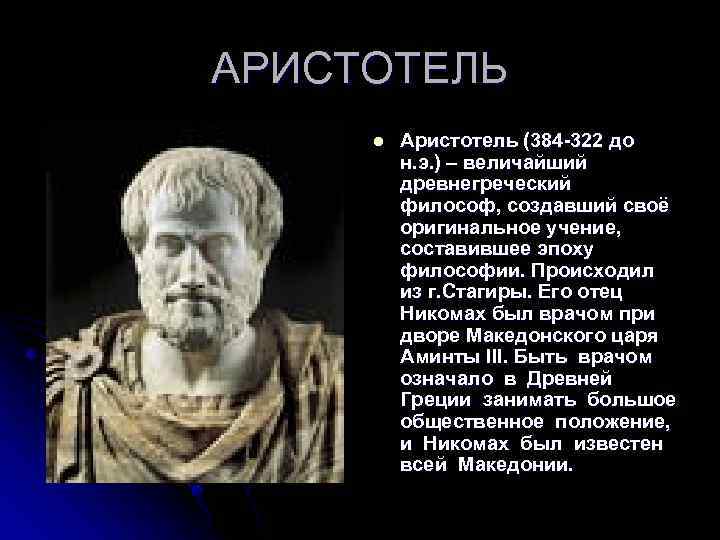 АРИСТОТЕЛЬ

Аристотель (384-322 до н.э.) – величайший древнегреческий философ, создавший своё оригинальное учение, составившее эпоху философии. Происходил из г.Стагиры. Его отец Никомах был врачом при дворе Македонского царя Аминты III. Быть врачом означало в Древней Греции занимать большое общественное положение, и Никомах был известен всей Македонии.